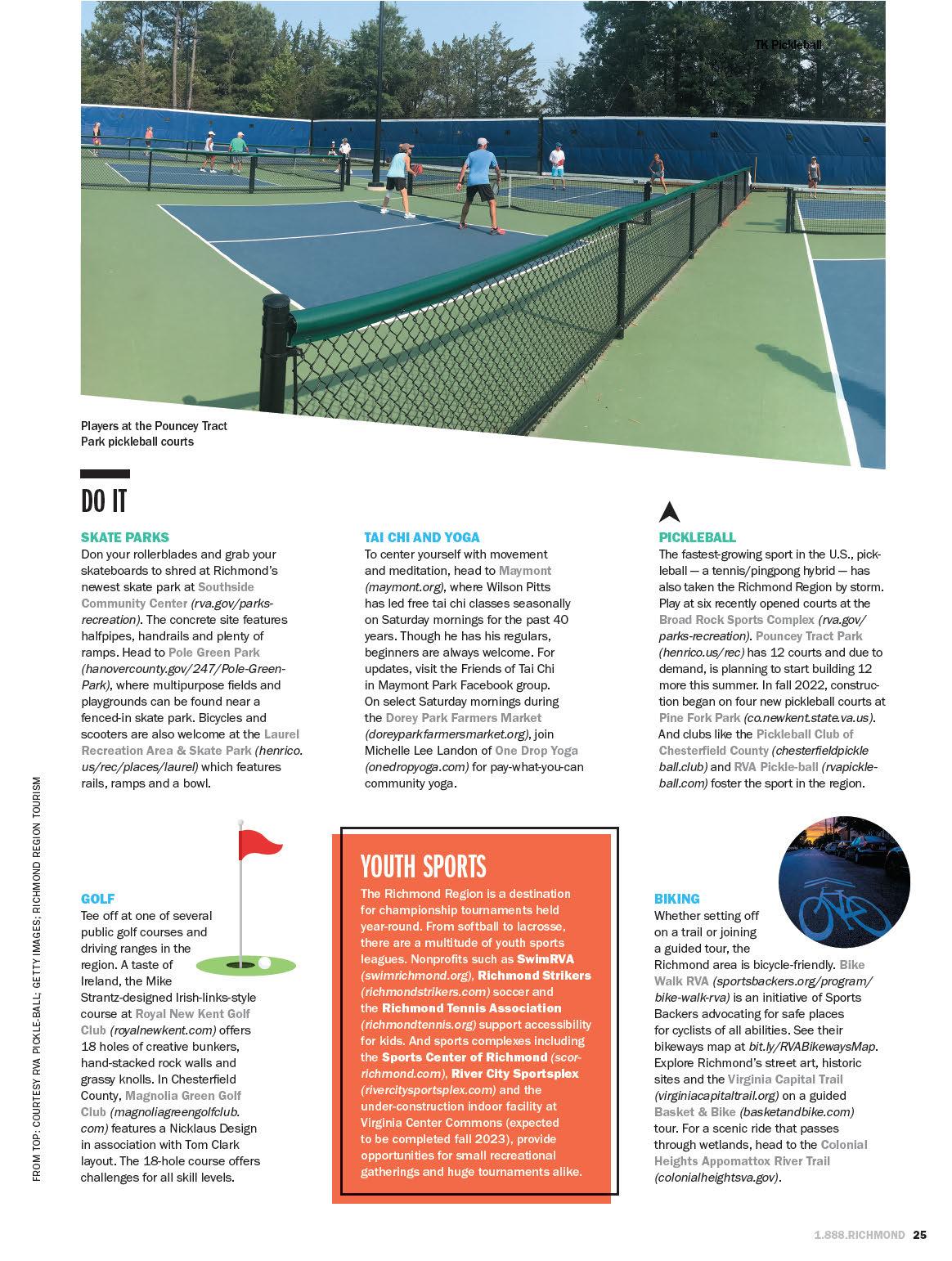 TK Pickleball

Players at the Pouncey Tract Park pickleball courts

DO IT

SKATE PARKS
Don your rollerblades and grab your skateboards to shred at Richmond's newest skate park at Southside Community Center (rva.gov/parks-recreation). The concrete site features halfpipes, handrails and plenty of ramps. Head to Pole Green Park (hanovercounty.gov/247/Pole-Green-Park), where multipurpose fields and playgrounds can be found near a fenced-in skate park. Bicycles and scooters are also welcome at the Laurel Recreation Area & Skate Park (henrico.us/rec/places/laurel) which features rails, ramps and a bowl.

TAI CHI AND YOGA
To center yourself with movement and meditation, head to Maymont (maymont.org), where Wilson Pitts has led free tai chi classes seasonally on Saturday mornings for the past 40 years. Though he has his regulars, beginners are always welcome. For updates, visit the Friends of Tai Chi in Maymont Park Facebook group. On select Saturday mornings during the Dorey Park Farmers Market (doreyparkfarmersmarket.org), join Michelle Lee Landon of One Drop Yoga (onedropyoga.com) for pay-what-you-can community yoga.

PICKLEBALL
The fastest-growing sport in the U.S., pickleball — a tennis/pingpong hybrid — has also taken the Richmond Region by storm. Play at six recently opened courts at the Broad Rock Sports Complex (rva.gov/parks-recreation). Pouncey Tract Park (henrico.us/rec) has 12 courts and due to demand, is planning to start building 12 more this summer. In fall 2022, construction began on four new pickleball courts at Pine Fork Park (co.newkent.state.va.us). And clubs like the Pickleball Club of Chesterfield County (chesterfieldpickleball.club) and RVA Pickle-ball (rvapickleball.com) foster the sport in the region.

GOLF
Tee off at one of several public golf courses and driving ranges in the region. A taste of Ireland, the Mike Strantz-designed Irish-links-style course at Royal New Kent Golf Club (royalnewkent.com) offers 18 holes of creative bunkers, hand-stacked rock walls and grassy knolls. In Chesterfield County, Magnolia Green Golf Club (magnoliagreengolfclub.com) features a Nicklaus Design in association with Tom Clark layout. The 18-hole course offers challenges for all skill levels.

YOUTH SPORTS
The Richmond Region is a destination for championship tournaments held year-round. From softball to lacrosse, there are a multitude of youth sports leagues. Nonprofits such as SwimRVA (swimrichmond.org), Richmond Strikers (richmondstrikers.com) soccer and the Richmond Tennis Association (richmondtennis.org) support accessibility for kids. And sports complexes including the Sports Center of Richmond (scor-richmond.com), River City Sportsplex (rivercitysportsplex.com) and the under-construction indoor facility at Virginia Center Commons (expected to be completed fall 2023), provide opportunities for small recreational gatherings and huge tournaments alike.

BIKING
Whether setting off on a trail or joining a guided tour, the Richmond area is bicycle-friendly. Bike Walk RVA (sportsbackers.org/program/bike-walk-rva) is an initiative of Sports Backers advocating for safe places for cyclists of all abilities. See their bikeways map at bit.ly/RVABikewaysMap. Explore Richmond's street art, historic sites and the Virginia Capital Trail (virginiacapitaltrail.org) on a guided Basket & Bike (basketandbike.com) tour. For a scenic ride that passes through wetlands, head to the Colonial Heights Appomattox River Trail (colonialheightsva.gov).

FROM TOP: COURTESY RVA PICKLE-BALL; GETTY IMAGES; RICHMOND REGION TOURISM

1.888.RICHMOND 25